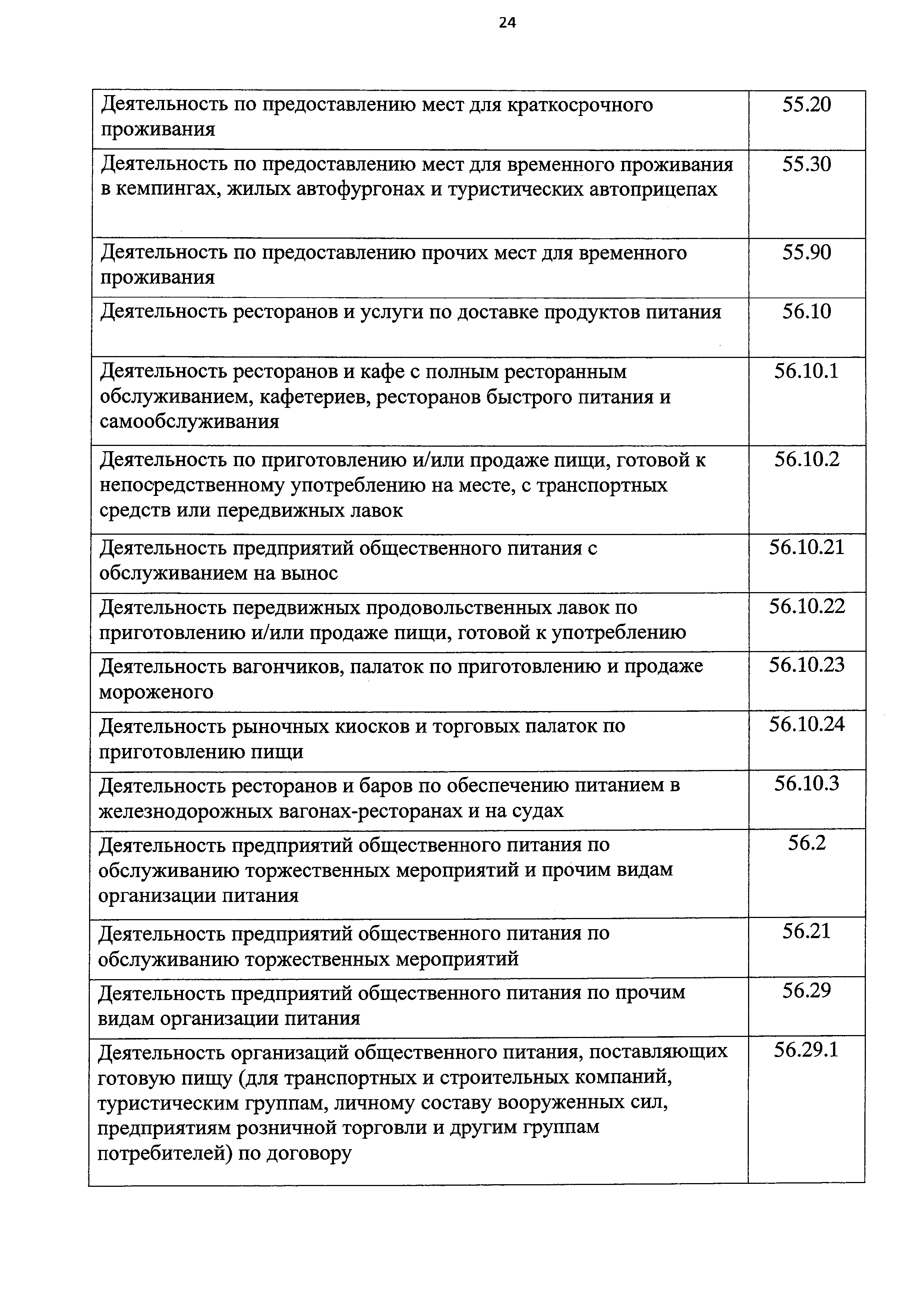 24

| | |
|---|---|
| Деятельность по предоставлению мест для краткосрочного проживания | 55.20 |
| Деятельность по предоставлению мест для временного проживания в кемпингах, жилых автофургонах и туристических автоприцепах | 55.30 |
| Деятельность по предоставлению прочих мест для временного проживания | 55.90 |
| Деятельность ресторанов и услуги по доставке продуктов питания | 56.10 |
| Деятельность ресторанов и кафе с полным ресторанным обслуживанием, кафетериев, ресторанов быстрого питания и самообслуживания | 56.10.1 |
| Деятельность по приготовлению и/или продаже пищи, готовой к непосредственному употреблению на месте, с транспортных средств или передвижных лавок | 56.10.2 |
| Деятельность предприятий общественного питания с обслуживанием на вынос | 56.10.21 |
| Деятельность передвижных продовольственных лавок по приготовлению и/или продаже пищи, готовой к употреблению | 56.10.22 |
| Деятельность вагончиков, палаток по приготовлению и продаже мороженого | 56.10.23 |
| Деятельность рыночных киосков и торговых палаток по приготовлению пищи | 56.10.24 |
| Деятельность ресторанов и баров по обеспечению питанием в железнодорожных вагонах-ресторанах и на судах | 56.10.3 |
| Деятельность предприятий общественного питания по обслуживанию торжественных мероприятий и прочим видам организации питания | 56.2 |
| Деятельность предприятий общественного питания по обслуживанию торжественных мероприятий | 56.21 |
| Деятельность предприятий общественного питания по прочим видам организации питания | 56.29 |
| Деятельность организаций общественного питания, поставляющих готовую пищу (для транспортных и строительных компаний, туристическим группам, личному составу вооруженных сил, предприятиям розничной торговли и другим группам потребителей) по договору | 56.29.1 |